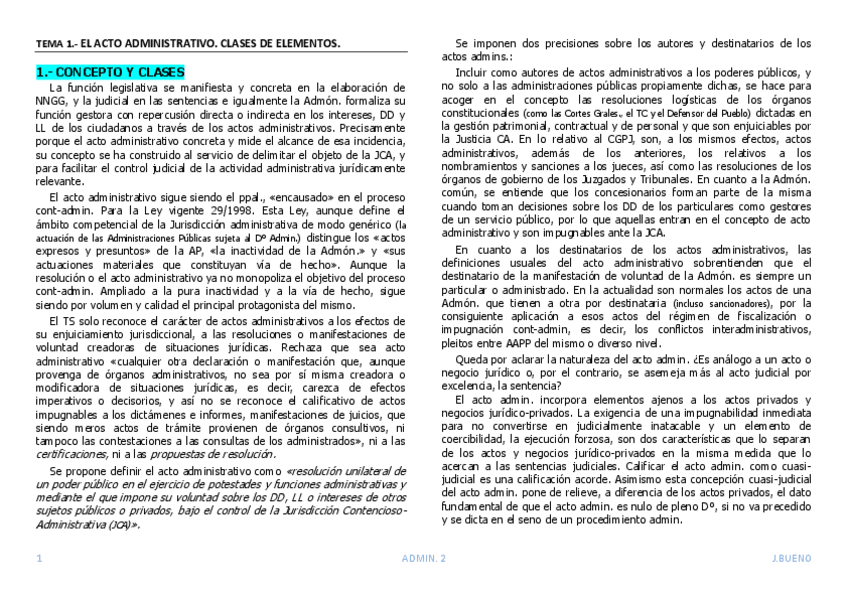 TEMA 1.- EL ACTO ADMINISTRATIVO. CLASES DE ELEMENTOS.

1.- CONCEPTO Y CLASES

La función legislativa se manifiesta y concreta en la elaboración de NNGG, y la judicial en las sentencias e igualmente la Admón. formaliza su función gestora con repercusión directa o indirecta en los intereses, DD y LL de los ciudadanos a través de los actos administrativos. Precisamente porque el acto administrativo concreta y mide el alcance de esa incidencia, su concepto se ha construido al servicio de delimitar el objeto de la JCA, y para facilitar el control judicial de la actividad administrativa jurídicamente relevante.

El acto administrativo sigue siendo el ppal., «encausado» en el proceso cont-admin. Para la Ley vigente 29/1998. Esta Ley, aunque define el ámbito competencial de la Jurisdicción administrativa de modo genérico (la actuación de las Administraciones Públicas sujeta al Dº Admin.) distingue los «actos expresos y presuntos» de la AP, «la inactividad de la Admón.» y «sus actuaciones materiales que constituyan vía de hecho». Aunque la resolución o el acto administrativo ya no monopoliza el objetivo del proceso cont-admin. Ampliado a la pura inactividad y a la vía de hecho, sigue siendo por volumen y calidad el principal protagonista del mismo.

El TS solo reconoce el carácter de actos administrativos a los efectos de su enjuiciamiento jurisdiccional, a las resoluciones o manifestaciones de voluntad creadoras de situaciones jurídicas. Rechaza que sea acto administrativo «cualquier otra declaración o manifestación que, aunque provenga de órganos administrativos, no sea por sí misma creadora o modificadora de situaciones jurídicas, es decir, carezca de efectos imperativos o decisorios, y así no se reconoce el calificativo de actos impugnables a los dictámenes e informes, manifestaciones de juicios, que siendo meros actos de trámite provienen de órganos consultivos, ni tampoco las contestaciones a las consultas de los administrados», ni a las certificaciones, ni a las propuestas de resolución.

Se propone definir el acto administrativo como «resolución unilateral de un poder público en el ejercicio de potestades y funciones administrativas y mediante el que impone su voluntad sobre los DD, LL o intereses de otros sujetos públicos o privados, bajo el control de la Jurisdicción Contencioso-Administrativa (JCA)».

Se imponen dos precisiones sobre los autores y destinatarios de los actos admins.:

Incluir como autores de actos administrativos a los poderes públicos, y no solo a las administraciones públicas propiamente dichas, se hace para acoger en el concepto las resoluciones logísticas de los órganos constitucionales (como las Cortes Grales., el TC y el Defensor del Pueblo) dictadas en la gestión patrimonial, contractual y de personal y que son enjuiciables por la Justicia CA. En lo relativo al CGPJ, son, a los mismos efectos, actos administrativos, además de los anteriores, los relativos a los nombramientos y sanciones a los jueces, así como las resoluciones de los órganos de gobierno de los Juzgados y Tribunales. En cuanto a la Admón. común, se entiende que los concesionarios forman parte de la misma cuando toman decisiones sobre los DD de los particulares como gestores de un servicio público, por lo que aquellas entran en el concepto de acto administrativo y son impugnables ante la JCA.

En cuanto a los destinatarios de los actos administrativos, las definiciones usuales del acto administrativo sobrentienden que el destinatario de la manifestación de voluntad de la Admón. es siempre un particular o administrado. En la actualidad son normales los actos de una Admón. que tienen a otra por destinataria (incluso sancionadores), por la consiguiente aplicación a esos actos del régimen de fiscalización o impugnación cont-admin, es decir, los conflictos interadministrativos, pleitos entre AAPP del mismo o diverso nivel.

Queda por aclarar la naturaleza del acto admin. ¿Es análogo a un acto o negocio jurídico o, por el contrario, se asemeja más al acto judicial por excelencia, la sentencia?

El acto admin. incorpora elementos ajenos a los actos privados y negocios jurídico-privados. La exigencia de una impugnabilidad inmediata para no convertirse en judicialmente inatacable y un elemento de coercibilidad, la ejecución forzosa, son dos características que lo separan de los actos y negocios jurídico-privados en la misma medida que lo acercan a las sentencias judiciales. Calificar el acto admin. como cuasi-judicial es una calificación acorde. Asimismo esta concepción cuasi-judicial del acto admin. pone de relieve, a diferencia de los actos privados, el dato fundamental de que el acto admin. es nulo de pleno Dº, si no va precedido y se dicta en el seno de un procedimiento admin.

1 ADMIN. 2 J.BUENO